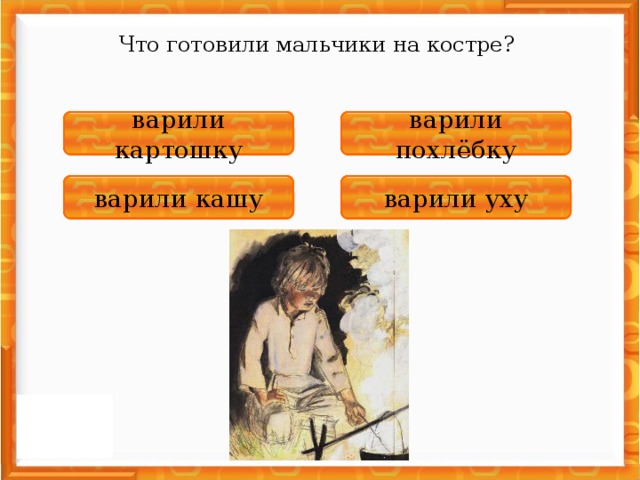 Что готовили мальчики на костре?

варили картошку

варили похлёбку

варили кашу

варили уху